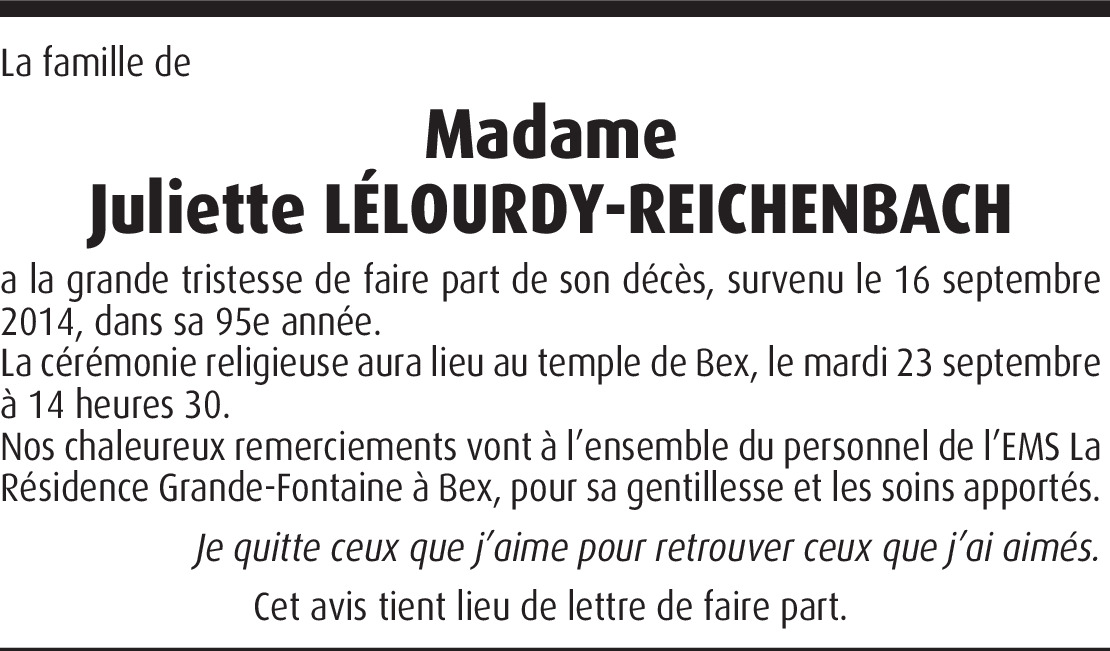 La famille de

Madame
Juliette LÉLOURDY-REICHENBACH

a la grande tristesse de faire part de son décès, survenu le 16 septembre 2014, dans sa 95e année.

La cérémonie religieuse aura lieu au temple de Bex, le mardi 23 septembre à 14 heures 30.

Nos chaleureux remerciements vont à l'ensemble du personnel de l'EMS La Résidence Grande-Fontaine à Bex, pour sa gentillesse et les soins apportés.

Je quitte ceux que j'aime pour retrouver ceux que j'ai aimés.

Cet avis tient lieu de lettre de faire part.